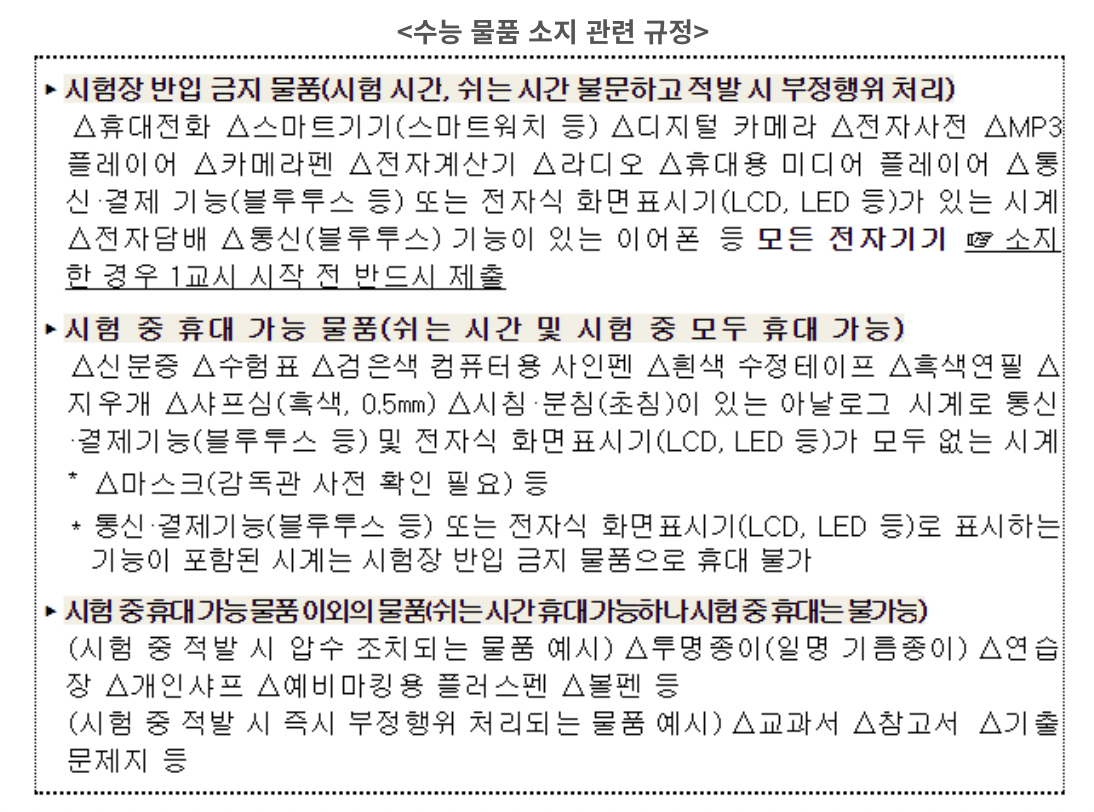 <수능 물품 소지 관련 규정>

▸ 시험장 반입 금지 물품(시험 시간, 쉬는 시간 불문하고 적발 시 부정행위 처리)
△휴대전화 △스마트기기(스마트워치 등) △디지털 카메라 △전자사전 △MP3 플레이어 △카메라펜 △전자계산기 △라디오 △휴대용 미디어 플레이어 △통신·결제 기능(블루투스 등) 또는 전자식 화면표시기(LCD, LED 등)가 있는 시계 △전자담배 △통신(블루투스) 기능이 있는 이어폰 등 모든 전자기기 ☞ 소지한 경우 1교시 시작 전 반드시 제출

▸ 시험 중 휴대 가능 물품(쉬는 시간 및 시험 중 모두 휴대 가능)
△신분증 △수험표 △검은색 컴퓨터용 사인펜 △흰색 수정테이프 △흑색연필 △지우개 △샤프심(흑색, 0.5㎜) △시침·분침(초침)이 있는 아날로그 시계로 통신·결제기능(블루투스 등) 및 전자식 화면표시기(LCD, LED 등)가 모두 없는 시계
* △마스크(감독관 사전 확인 필요) 등
* 통신·결제기능(블루투스 등) 또는 전자식 화면표시기(LCD, LED 등)로 표시하는 기능이 포함된 시계는 시험장 반입 금지 물품으로 휴대 불가

▸ 시험 중 휴대 가능 물품 이외의 물품(쉬는 시간 휴대 가능하나 시험 중 휴대는 불가능)
(시험 중 적발 시 압수 조치되는 물품 예시) △투명종이(일명 기름종이) △연습장 △개인샤프 △예비마킹용 플러스펜 △볼펜 등
(시험 중 적발 시 즉시 부정행위 처리되는 물품 예시) △교과서 △참고서 △기출문제지 등